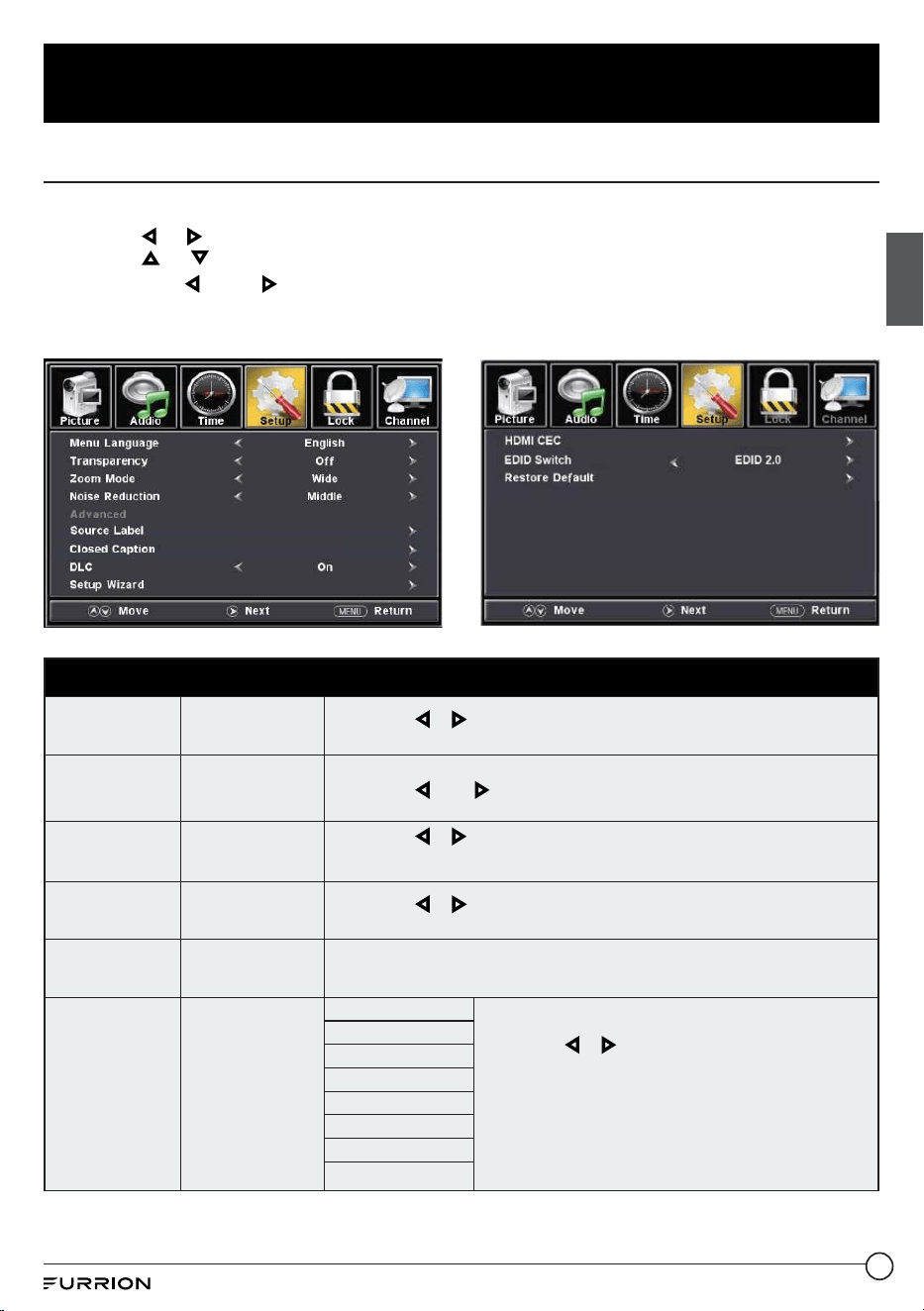 Picture

Audio

Time

Setup

Lock

Channel

Menu Language English

Transparency Off

Zoom Mode Wide

Noise Reduction Middle

Advanced

Source Label

Closed Caption

DLC On

Setup Wizard

Move Next MENU Return

Picture

Audio

Time

Setup

Lock

Channel

HDMI CEC

EDID Switch EDID 2.0

Restore Default

Move Next MENU Return

FURRION